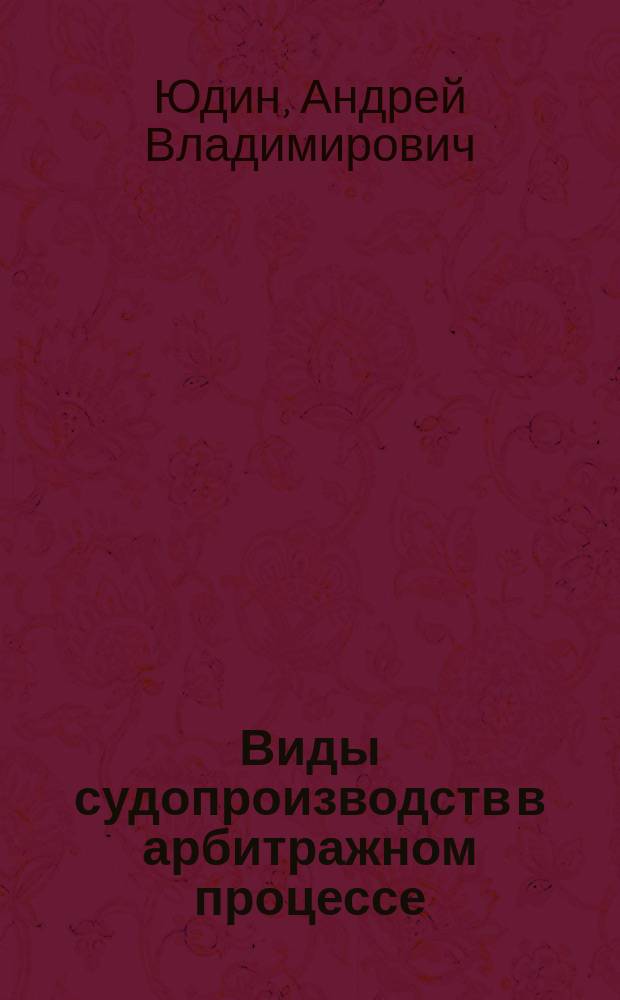 Юдин, Андрей Владимирович

Виды судопроизводств в арбитражном процессе